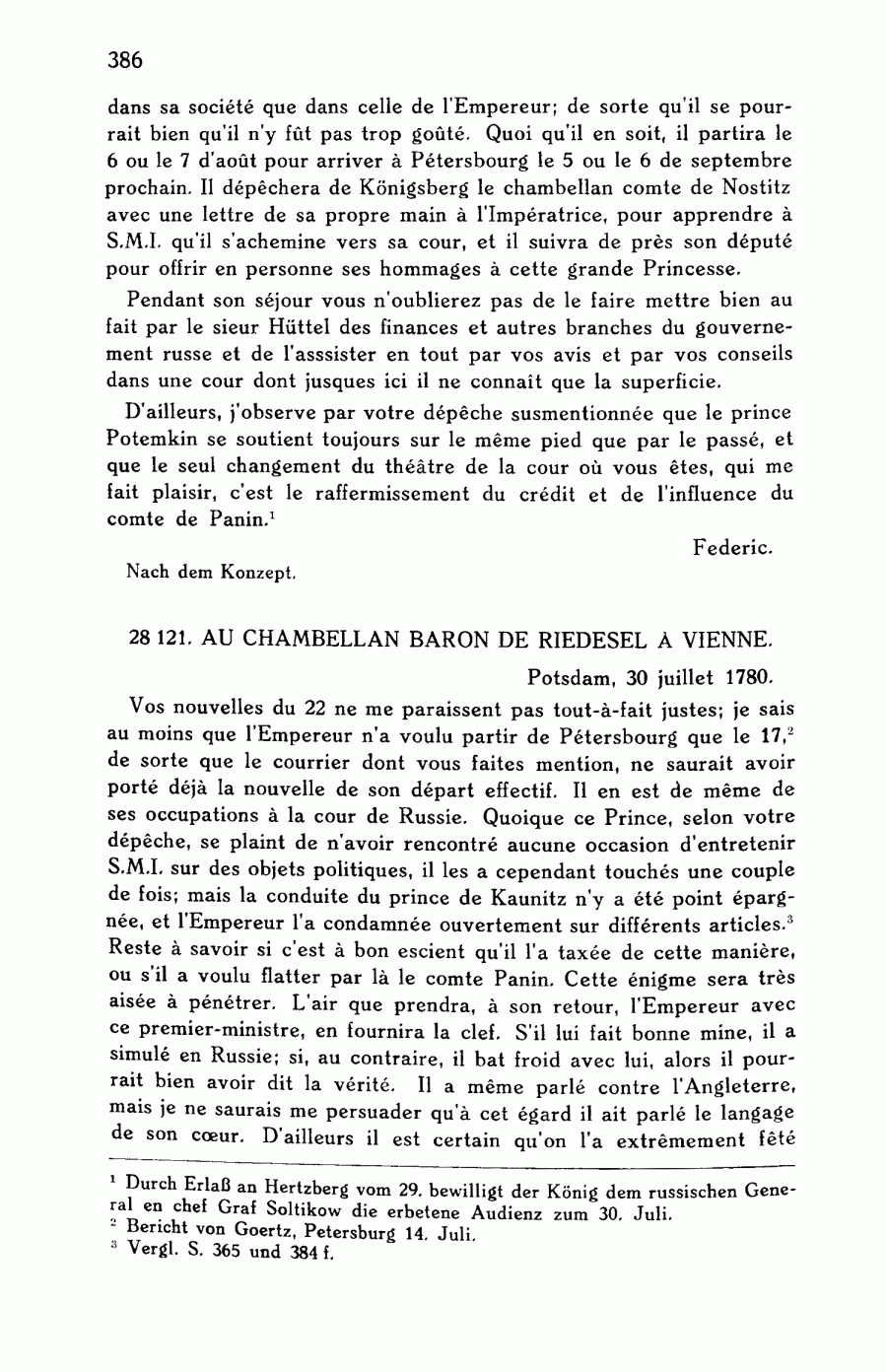 386

dans sa société que dans celle de l'Empereur; de sorte qu'il se pourrait bien qu'il n'y fût pas trop goûté. Quoi qu'il en soit, il partira le 6 ou le 7 d'août pour arriver à Pétersbourg le 5 ou le 6 de septembre prochain. Il dépêchera de Königsberg le chambellan comte de Nostitz avec une lettre de sa propre main à l'Impératrice, pour apprendre à S.M.I. qu'il s'achemine vers sa cour, et il suivra de près son député pour offrir en personne ses hommages à cette grande Princesse.

Pendant son séjour vous n'oublierez pas de le faire mettre bien au fait par le sieur Hüttel des finances et autres branches du gouvernement russe et de l'asssister en tout par vos avis et par vos conseils dans une cour dont jusques ici il ne connaît que la superficie.

D'ailleurs, j'observe par votre dépêche susmentionnée que le prince Potemkin se soutient toujours sur le même pied que par le passé, et que le seul changement du théâtre de la cour où vous êtes, qui me fait plaisir, c'est le raffermissement du crédit et de l'influence du comte de Panin.$^1$

Federic.

Nach dem Konzept.

28 121. AU CHAMBELLAN BARON DE RIEDESEL À VIENNE.

Potsdam, 30 juillet 1780.

Vos nouvelles du 22 ne me paraissent pas tout-à-fait justes; je sais au moins que l'Empereur n'a voulu partir de Pétersbourg que le 17,$^2$ de sorte que le courrier dont vous faites mention, ne saurait avoir porté déjà la nouvelle de son départ effectif. Il en est de même de ses occupations à la cour de Russie. Quoique ce Prince, selon votre dépêche, se plaint de n'avoir rencontré aucune occasion d'entretenir S.M.I. sur des objets politiques, il les a cependant touchés une couple de fois; mais la conduite du prince de Kaunitz n'y a été point épargnée, et l'Empereur l'a condamnée ouvertement sur différents articles.$^3$ Reste à savoir si c'est à bon escient qu'il l'a taxée de cette manière, ou s'il a voulu flatter par là le comte Panin. Cette énigme sera très aisée à pénétrer. L'air que prendra, à son retour, l'Empereur avec ce premier-ministre, en fournira la clef. S'il lui fait bonne mine, il a simulé en Russie; si, au contraire, il bat froid avec lui, alors il pourrait bien avoir dit la vérité. Il a même parlé contre l'Angleterre, mais je ne saurais me persuader qu'à cet égard il ait parlé le langage de son cœur. D'ailleurs il est certain qu'on l'a extrêmement fêté

$^1$ Durch Erlaß an Hertzberg vom 29. bewilligt der König dem russischen General en chef Graf Soltikow die erbetene Audienz zum 30. Juli.
$^2$ Bericht von Goertz, Petersburg 14. Juli.
$^3$ Vergl. S. 365 und 384 f.